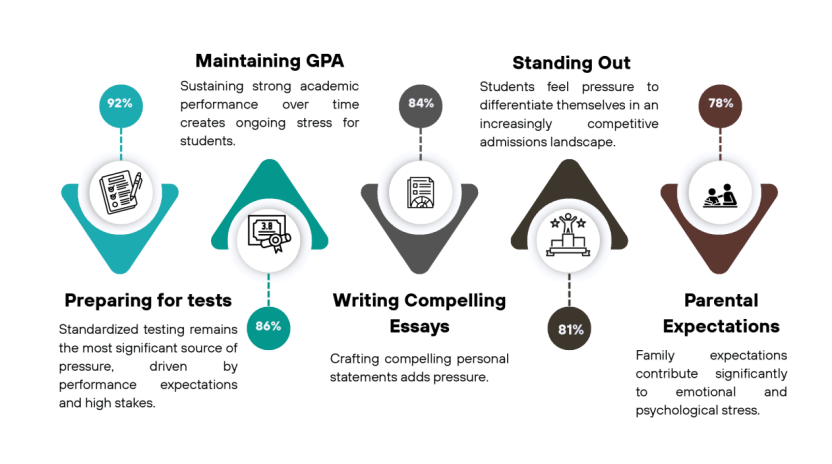 92%

Preparing for tests

Standardized testing remains the most significant source of pressure, driven by performance expectations and high stakes.

Maintaining GPA

Sustaining strong academic performance over time creates ongoing stress for students.

3.8

86%

84%

Writing Compelling Essays

Crafting compelling personal statements adds pressure.

Standing Out

Students feel pressure to differentiate themselves in an increasingly competitive admissions landscape.

81%

78%

Parental Expectations

Family expectations contribute significantly to emotional and psychological stress.